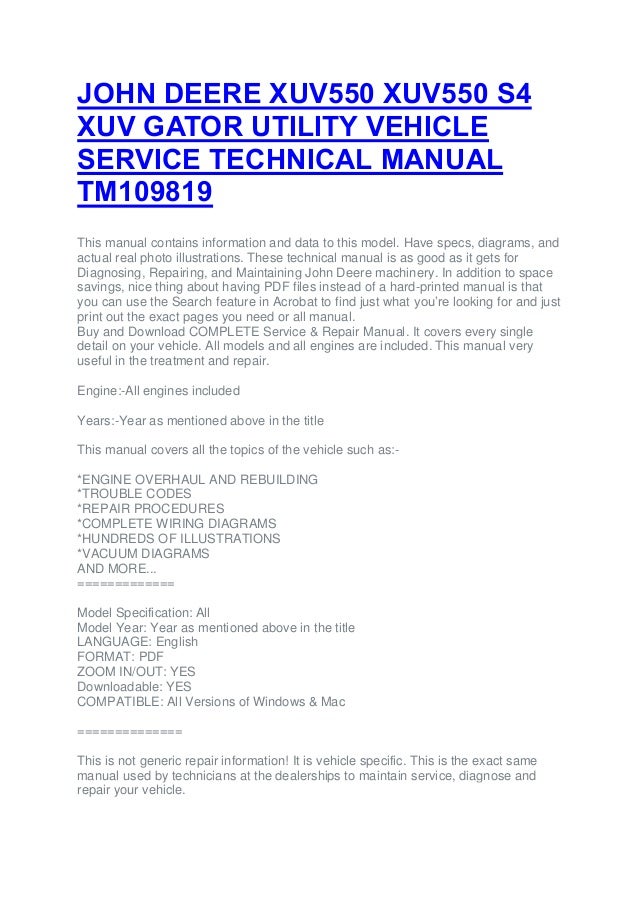 JOHN DEERE XUV550 XUV550 S4 XUV GATOR UTILITY VEHICLE SERVICE TECHNICAL MANUAL TM109819

This manual contains information and data to this model. Have specs, diagrams, and actual real photo illustrations. These technical manual is as good as it gets for Diagnosing, Repairing, and Maintaining John Deere machinery. In addition to space savings, nice thing about having PDF files instead of a hard-printed manual is that you can use the Search feature in Acrobat to find just what you're looking for and just print out the exact pages you need or all manual.
Buy and Download COMPLETE Service & Repair Manual. It covers every single detail on your vehicle. All models and all engines are included. This manual very useful in the treatment and repair.

Engine:-All engines included

Years:-Year as mentioned above in the title

This manual covers all the topics of the vehicle such as:-

*ENGINE OVERHAUL AND REBUILDING
*TROUBLE CODES
*REPAIR PROCEDURES
*COMPLETE WIRING DIAGRAMS
*HUNDREDS OF ILLUSTRATIONS
*VACUUM DIAGRAMS
AND MORE...
============

Model Specification: All
Model Year: Year as mentioned above in the title
LANGUAGE: English
FORMAT: PDF
ZOOM IN/OUT: YES
Downloadable: YES
COMPATIBLE: All Versions of Windows & Mac

=============

This is not generic repair information! It is vehicle specific. This is the exact same manual used by technicians at the dealerships to maintain service, diagnose and repair your vehicle.